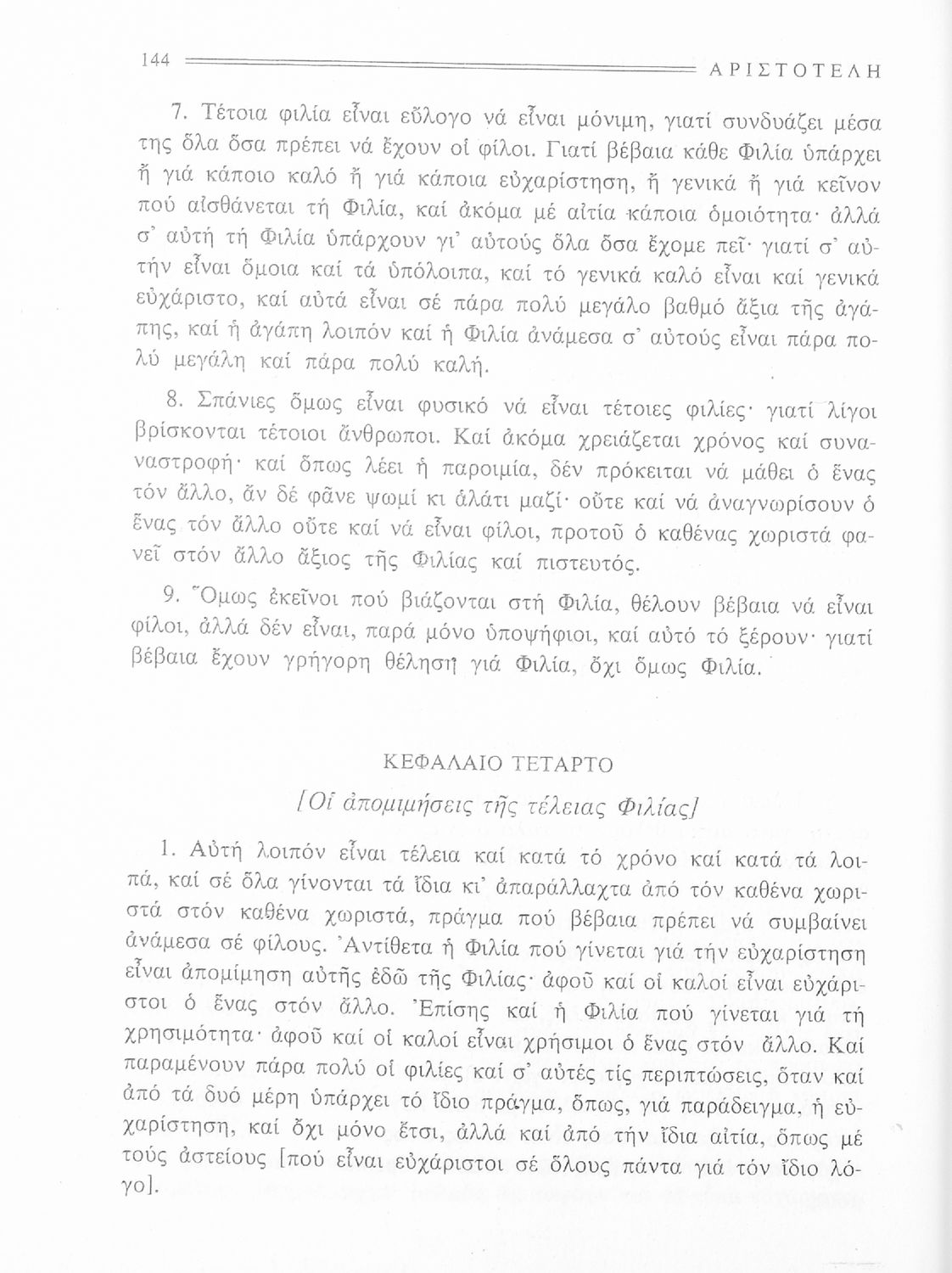 144 ΑΡΙΣΤΟΤΕΛΗ

7. Τέτοια φιλία εἶναι εὔλογο νά εἶναι μόνιμη, γιατί συνδυάζει μέσα της ὅλα ὅσα πρέπει νά ἔχουν οἱ φίλοι. Γιατί βέβαια κάθε Φιλία ὑπάρχει ἤ γιά κάποιο καλό ἤ γιά κάποια εὐχαρίστηση, ἤ γενικά ἤ γιά κεῖνον πού αἰσθάνεται τή Φιλία, καί ἀκόμα μέ αἰτία κάποια ὁμοιότητα· ἀλλά σ' αὐτή τή Φιλία ὑπάρχουν γι' αὐτούς ὅλα ὅσα ἔχομε πεῖ· γιατί σ' αὐτήν εἶναι ὅμοια καί τά ὑπόλοιπα, καί τό γενικά καλό εἶναι καί γενικά εὐχάριστο, καί αὐτά εἶναι σέ πάρα πολύ μεγάλο βαθμό ἄξια τῆς ἀγάπης, καί ἡ ἀγάπη λοιπόν καί ἡ Φιλία ἀνάμεσα σ' αὐτούς εἶναι πάρα πολύ μεγάλη καί πάρα πολύ καλή.

8. Σπάνιες ὅμως εἶναι φυσικό νά εἶναι τέτοιες φιλίες· γιατί λίγοι βρίσκονται τέτοιοι ἄνθρωποι. Καί ἀκόμα χρειάζεται χρόνος καί συναναστροφή· καί ὅπως λέει ἡ παροιμία, δέν πρόκειται νά μάθει ὁ ἕνας τόν ἄλλο, ἄν δέ φᾶνε ψωμί κι ἁλάτι μαζί· οὔτε καί νά ἀναγνωρίσουν ὁ ἕνας τόν ἄλλο οὔτε καί νά εἶναι φίλοι, προτοῦ ὁ καθένας χωριστά φανεῖ στόν ἄλλο ἄξιος τῆς Φιλίας καί πιστευτός.

9. Ὅμως ἐκεῖνοι πού βιάζονται στή Φιλία, θέλουν βέβαια νά εἶναι φίλοι, ἀλλά δέν εἶναι, παρά μόνο ὑποψήφιοι, καί αὐτό τό ξέρουν· γιατί βέβαια ἔχουν γρήγορη θέληση γιά Φιλία, ὄχι ὅμως Φιλία.

ΚΕΦΑΛΑΙΟ ΤΕΤΑΡΤΟ

[Οἱ ἀπομιμήσεις τῆς τέλειας Φιλίας]

1. Αὐτή λοιπόν εἶναι τέλεια καί κατά τό χρόνο καί κατά τά λοιπά, καί σέ ὅλα γίνονται τά ἴδια κι' ἀπαράλλαχτα ἀπό τόν καθένα χωριστά στόν καθένα χωριστά, πράγμα πού βέβαια πρέπει νά συμβαίνει ἀνάμεσα σέ φίλους. Ἀντίθετα ἡ Φιλία πού γίνεται γιά τήν εὐχαρίστηση εἶναι ἀπομίμηση αὐτῆς ἐδῶ τῆς Φιλίας· ἀφοῦ καί οἱ καλοί εἶναι εὐχάριστοι ὁ ἕνας στόν ἄλλο. Ἐπίσης καί ἡ Φιλία πού γίνεται γιά τή χρησιμότητα· ἀφοῦ καί οἱ καλοί εἶναι χρήσιμοι ὁ ἕνας στόν ἄλλο. Καί παραμένουν πάρα πολύ οἱ φιλίες καί σ' αὐτές τίς περιπτώσεις, ὅταν καί ἀπό τά δυό μέρη ὑπάρχει τό ἴδιο πράγμα, ὅπως, γιά παράδειγμα, ἡ εὐχαρίστηση, καί ὄχι μόνο ἔτσι, ἀλλά καί ἀπό τήν ἴδια αἰτία, ὅπως μέ τούς ἀστείους [πού εἶναι εὐχάριστοι σέ ὅλους πάντα γιά τόν ἴδιο λόγο].